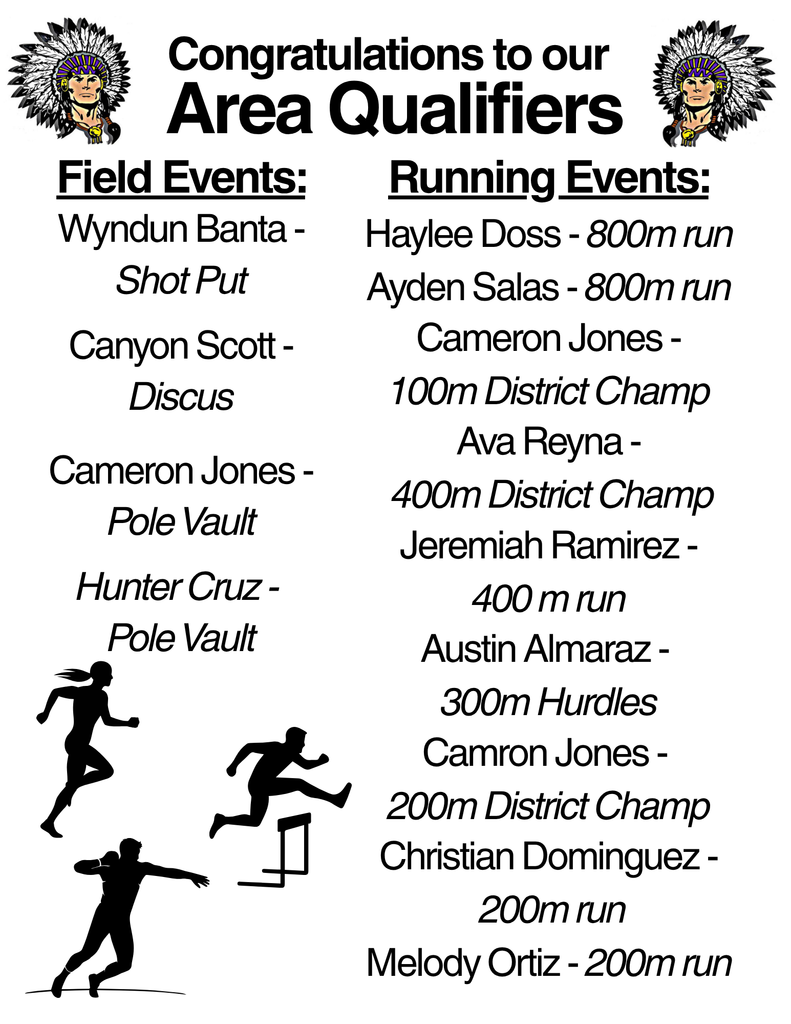 Congratulations to our
Area Qualifiers

Field Events:

Wyndun Banta - Shot Put

Canyon Scott - Discus

Cameron Jones - Pole Vault

Hunter Cruz - Pole Vault

Running Events:

Haylee Doss - 800m run

Ayden Salas - 800m run

Cameron Jones - 100m District Champ

Ava Reyna - 400m District Champ

Jeremiah Ramirez - 400 m run

Austin Almaraz - 300m Hurdles

Camron Jones - 200m District Champ

Christian Dominguez - 200m run

Melody Ortiz - 200m run